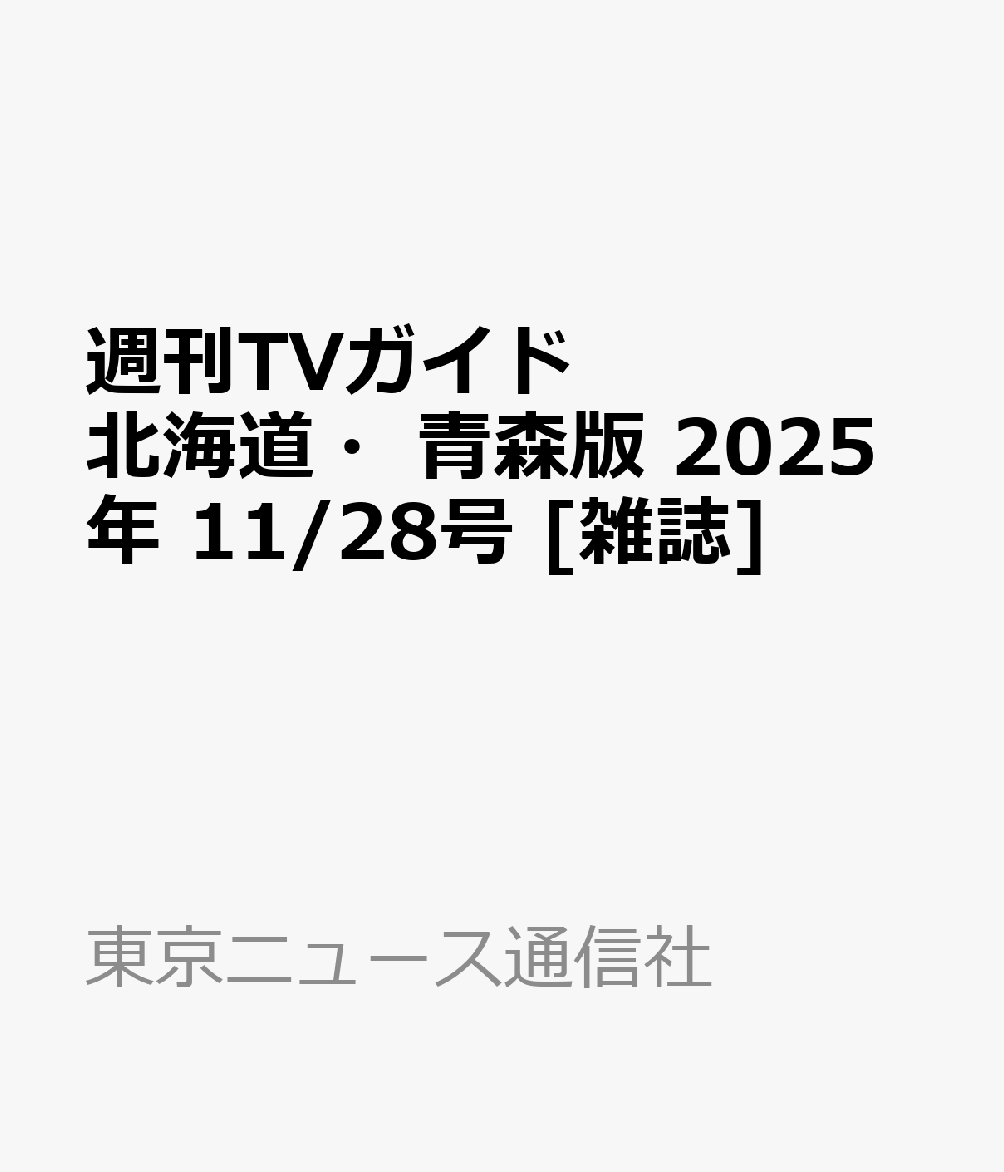 週刊TVガイド 北海道・ 青森版 2025年 11/28号 [雑誌]

東京ニュース通信社